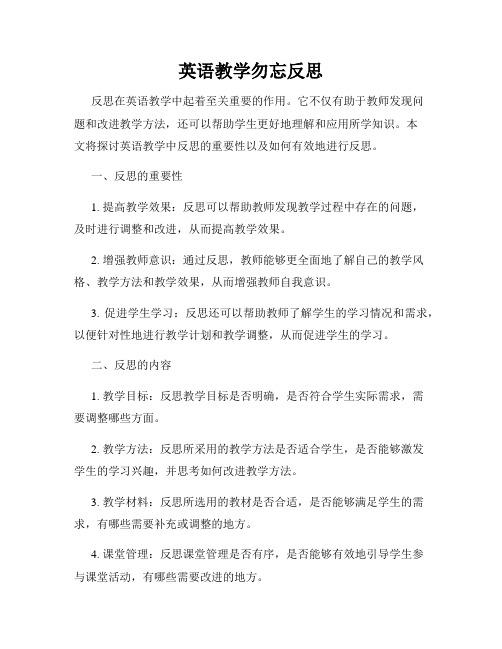 英语教学勿忘反思

反思在英语教学中起着至关重要的作用。它不仅有助于教师发现问题和改进教学方法，还可以帮助学生更好地理解和应用所学知识。本文将探讨英语教学中反思的重要性以及如何有效地进行反思。

一、反思的重要性

1. 提高教学效果：反思可以帮助教师发现教学过程中存在的问题，及时进行调整和改进，从而提高教学效果。

2. 增强教师意识：通过反思，教师能够更全面地了解自己的教学风格、教学方法和教学效果，从而增强教师自我意识。

3. 促进学生学习：反思还可以帮助教师了解学生的学习情况和需求，以便针对性地进行教学计划和教学调整，从而促进学生的学习。

二、反思的内容

1. 教学目标：反思教学目标是否明确，是否符合学生实际需求，需要调整哪些方面。

2. 教学方法：反思所采用的教学方法是否适合学生，是否能够激发学生的学习兴趣，并思考如何改进教学方法。

3. 教学材料：反思所选用的教材是否合适，是否能够满足学生的需求，有哪些需要补充或调整的地方。

4. 课堂管理：反思课堂管理是否有序，是否能够有效地引导学生参与课堂活动，有哪些需要改进的地方。